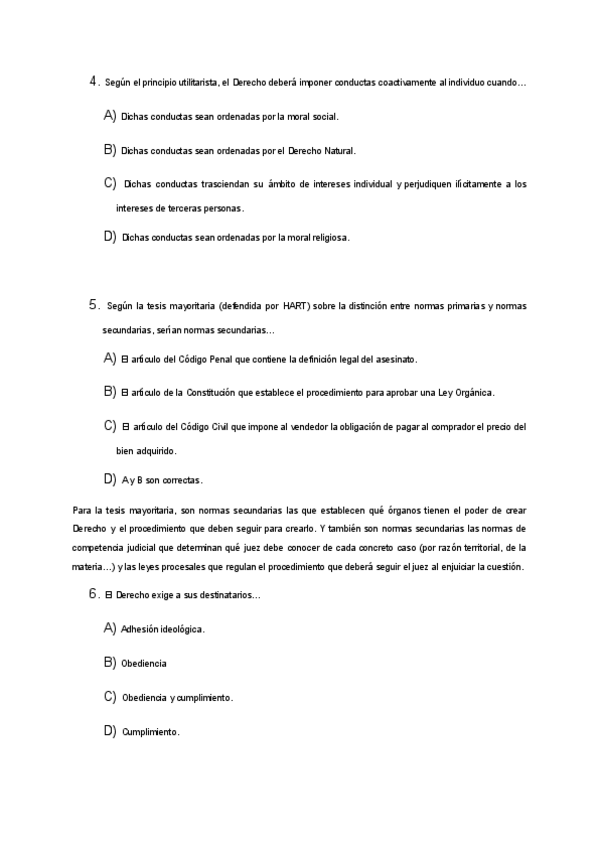 4. Según el principio utilitarista, el Derecho deberá imponer conductas coactivamente al individuo cuando…

A) Dichas conductas sean ordenadas por la moral social.

B) Dichas conductas sean ordenadas por el Derecho Natural.

C) Dichas conductas trasciendan su ámbito de intereses individual y perjudiquen ilícitamente a los intereses de terceras personas.

D) Dichas conductas sean ordenadas por la moral religiosa.

5. Según la tesis mayoritaria (defendida por HART) sobre la distinción entre normas primarias y normas secundarias, serían normas secundarias…

A) El artículo del Código Penal que contiene la definición legal del asesinato.

B) El artículo de la Constitución que establece el procedimiento para aprobar una Ley Orgánica.

C) El artículo del Código Civil que impone al vendedor la obligación de pagar al comprador el precio del bien adquirido.

D) A y B son correctas.

Para la tesis mayoritaria, son normas secundarias las que establecen qué órganos tienen el poder de crear Derecho y el procedimiento que deben seguir para crearlo. Y también son normas secundarias las normas de competencia judicial que determinan qué juez debe conocer de cada concreto caso (por razón territorial, de la materia…) y las leyes procesales que regulan el procedimiento que deberá seguir el juez al enjuiciar la cuestión.

6. El Derecho exige a sus destinatarios…

A) Adhesión ideológica.

B) Obediencia

C) Obediencia y cumplimiento.

D) Cumplimiento.